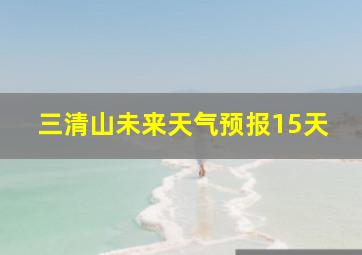 三清山未来天气预报15天